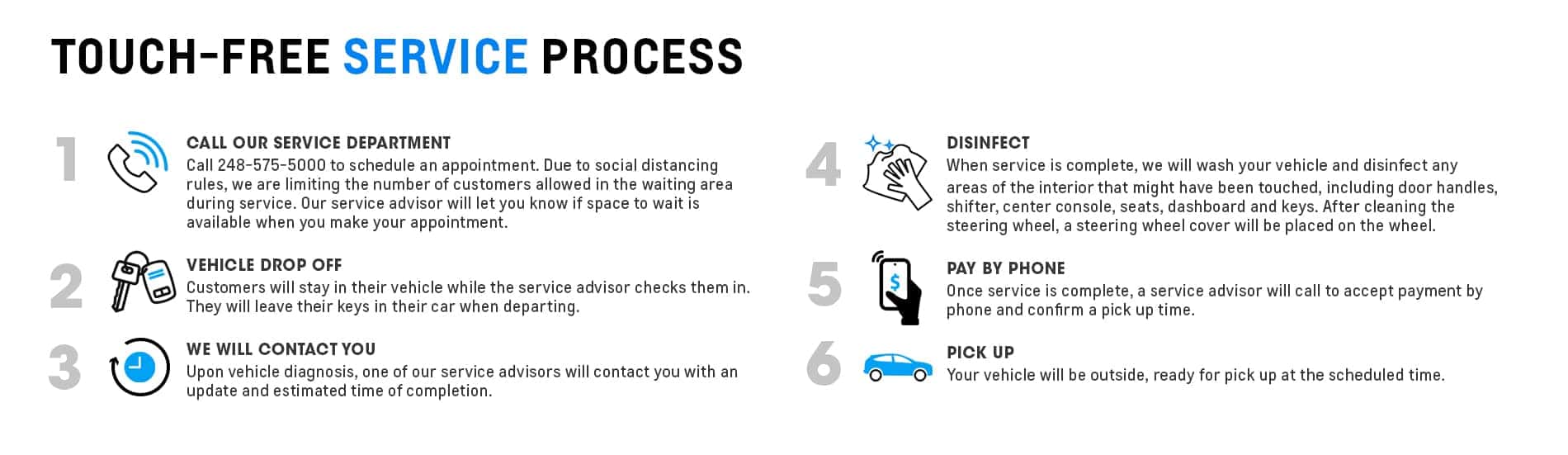 TOUCH-FREE SERVICE PROCESS

1

CALL OUR SERVICE DEPARTMENT
Call 248-575-5000 to schedule an appointment. Due to social distancing rules, we are limiting the number of customers allowed in the waiting area during service. Our service advisor will let you know if space to wait is available when you make your appointment.

2

VEHICLE DROP OFF
Customers will stay in their vehicle while the service advisor checks them in. They will leave their keys in their car when departing.

3

WE WILL CONTACT YOU
Upon vehicle diagnosis, one of our service advisors will contact you with an update and estimated time of completion.

4

DISINFECT
When service is complete, we will wash your vehicle and disinfect any areas of the interior that might have been touched, including door handles, shifter, center console, seats, dashboard and keys. After cleaning the steering wheel, a steering wheel cover will be placed on the wheel.

5

$

PAY BY PHONE
Once service is complete, a service advisor will call to accept payment by phone and confirm a pick up time.

6

PICK UP
Your vehicle will be outside, ready for pick up at the scheduled time.